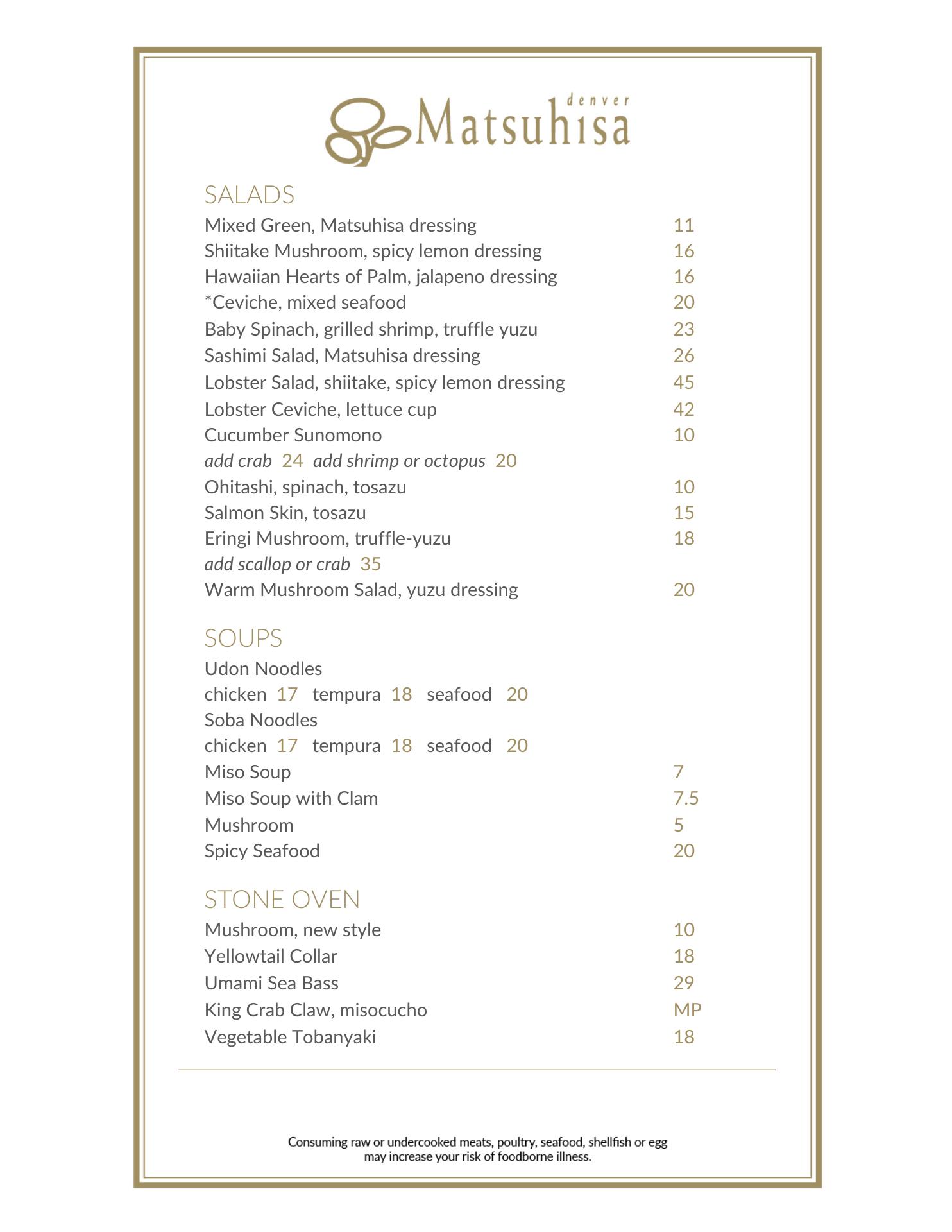 denver
Matsuhisa

SALADS
Mixed Green, Matsuhisa dressing 11
Shiitake Mushroom, spicy lemon dressing 16
Hawaiian Hearts of Palm, jalapeno dressing 16
*Ceviche, mixed seafood 20
Baby Spinach, grilled shrimp, truffle yuzu 23
Sashimi Salad, Matsuhisa dressing 26
Lobster Salad, shiitake, spicy lemon dressing 45
Lobster Ceviche, lettuce cup 42
Cucumber Sunomono 10
add crab 24 add shrimp or octopus 20
Ohitashi, spinach, tosazu 10
Salmon Skin, tosazu 15
Eringi Mushroom, truffle-yuzu 18
add scallop or crab 35
Warm Mushroom Salad, yuzu dressing 20

SOUPS
Udon Noodles
chicken 17 tempura 18 seafood 20
Soba Noodles
chicken 17 tempura 18 seafood 20
Miso Soup 7
Miso Soup with Clam 7.5
Mushroom 5
Spicy Seafood 20

STONE OVEN
Mushroom, new style 10
Yellowtail Collar 18
Umami Sea Bass 29
King Crab Claw, misocucho MP
Vegetable Tobanyaki 18

Consuming raw or undercooked meats, poultry, seafood, shellfish or egg may increase your risk of foodborne illness.